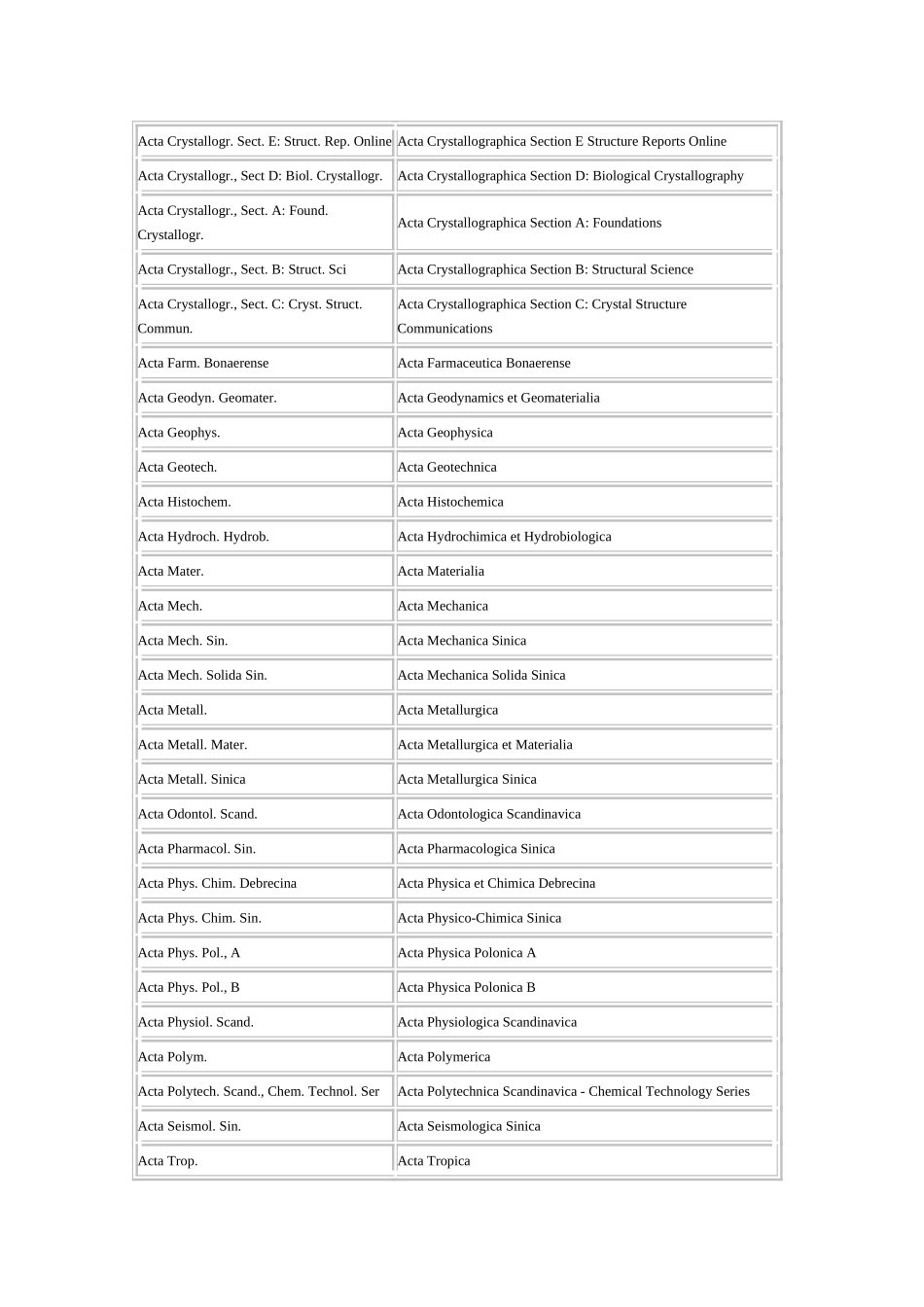 | | |
|---|---|
| Acta Crystallogr. Sect. E: Struct. Rep. Online | Acta Crystallographica Section E Structure Reports Online |
| Acta Crystallogr., Sect D: Biol. Crystallogr. | Acta Crystallographica Section D: Biological Crystallography |
| Acta Crystallogr., Sect. A: Found. Crystallogr. | Acta Crystallographica Section A: Foundations |
| Acta Crystallogr., Sect. B: Struct. Sci | Acta Crystallographica Section B: Structural Science |
| Acta Crystallogr., Sect. C: Cryst. Struct. Commun. | Acta Crystallographica Section C: Crystal Structure Communications |
| Acta Farm. Bonaerense | Acta Farmaceutica Bonaerense |
| Acta Geodyn. Geomater. | Acta Geodynamics et Geomaterialia |
| Acta Geophys. | Acta Geophysica |
| Acta Geotech. | Acta Geotechnica |
| Acta Histochem. | Acta Histochemica |
| Acta Hydroch. Hydrob. | Acta Hydrochimica et Hydrobiologica |
| Acta Mater. | Acta Materialia |
| Acta Mech. | Acta Mechanica |
| Acta Mech. Sin. | Acta Mechanica Sinica |
| Acta Mech. Solida Sin. | Acta Mechanica Solida Sinica |
| Acta Metall. | Acta Metallurgica |
| Acta Metall. Mater. | Acta Metallurgica et Materialia |
| Acta Metall. Sinica | Acta Metallurgica Sinica |
| Acta Odontol. Scand. | Acta Odontologica Scandinavica |
| Acta Pharmacol. Sin. | Acta Pharmacologica Sinica |
| Acta Phys. Chim. Debrecina | Acta Physica et Chimica Debrecina |
| Acta Phys. Chim. Sin. | Acta Physico-Chimica Sinica |
| Acta Phys. Pol., A | Acta Physica Polonica A |
| Acta Phys. Pol., B | Acta Physica Polonica B |
| Acta Physiol. Scand. | Acta Physiologica Scandinavica |
| Acta Polym. | Acta Polymerica |
| Acta Polytech. Scand., Chem. Technol. Ser | Acta Polytechnica Scandinavica - Chemical Technology Series |
| Acta Seismol. Sin. | Acta Seismologica Sinica |
| Acta Trop. | Acta Tropica |